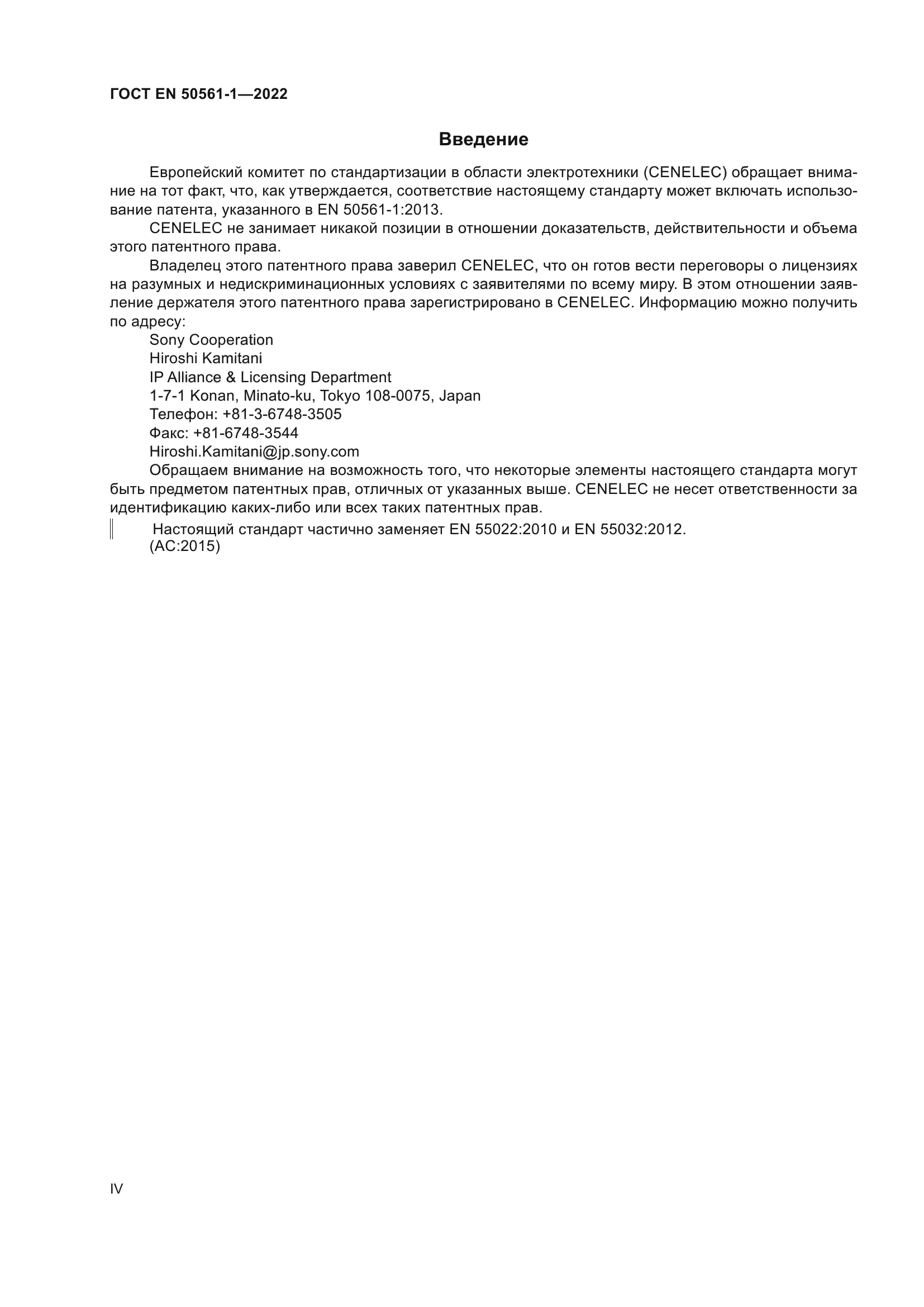 ГОСТ EN 50561-1—2022

Введение

Европейский комитет по стандартизации в области электротехники (CENELEC) обращает внимание на тот факт, что, как утверждается, соответствие настоящему стандарту может включать использование патента, указанного в EN 50561-1:2013.

CENELEC не занимает никакой позиции в отношении доказательств, действительности и объема этого патентного права.

Владелец этого патентного права заверил CENELEC, что он готов вести переговоры о лицензиях на разумных и недискриминационных условиях с заявителями по всему миру. В этом отношении заявление держателя этого патентного права зарегистрировано в CENELEC. Информацию можно получить по адресу:

Sony Cooperation
Hiroshi Kamitani
IP Alliance & Licensing Department
1-7-1 Konan, Minato-ku, Tokyo 108-0075, Japan
Телефон: +81-3-6748-3505
Факс: +81-6748-3544
Hiroshi.Kamitani@jp.sony.com

Обращаем внимание на возможность того, что некоторые элементы настоящего стандарта могут быть предметом патентных прав, отличных от указанных выше. CENELEC не несет ответственности за идентификацию каких-либо или всех таких патентных прав.

Настоящий стандарт частично заменяет EN 55022:2010 и EN 55032:2012.
(AC:2015)

IV